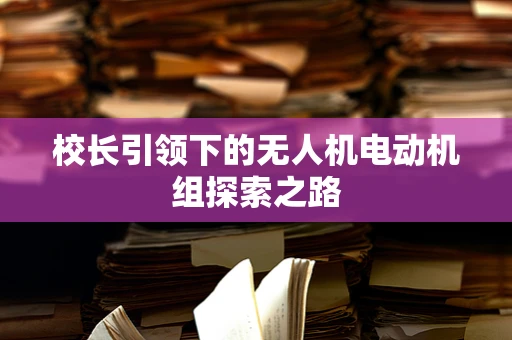 校长引领下的无人机电动机组探索之路